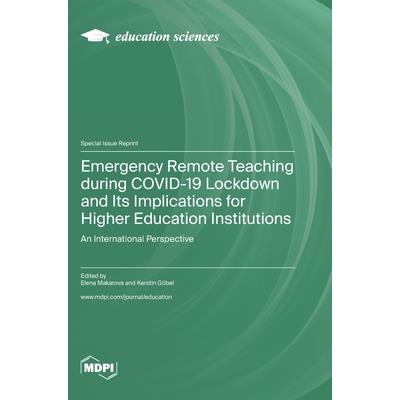 education sciences

Special Issue Reprint

Emergency Remote Teaching during COVID-19 Lockdown and Its Implications for Higher Education Institutions

An International Perspective

Edited by
Elena Makarova and Kerstin Göbel

www.mdpi.com/journal/education

MDPI